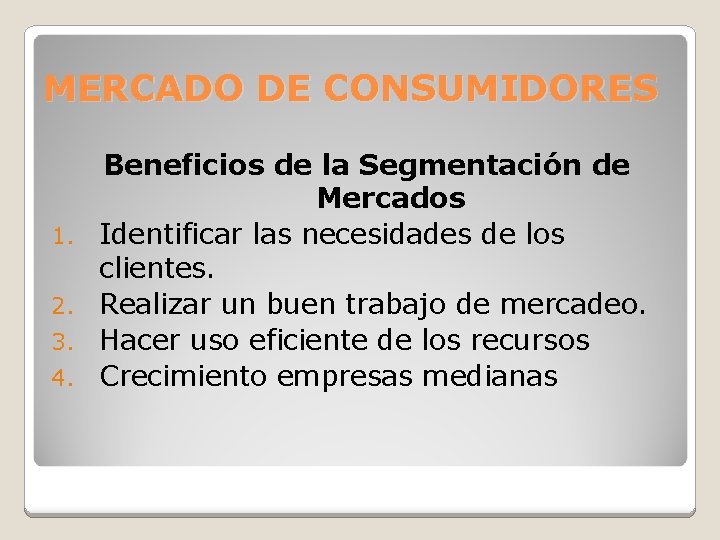 MERCADO DE CONSUMIDORES

Beneficios de la Segmentación de Mercados

1. Identificar las necesidades de los clientes.
2. Realizar un buen trabajo de mercadeo.
3. Hacer uso eficiente de los recursos
4. Crecimiento empresas medianas